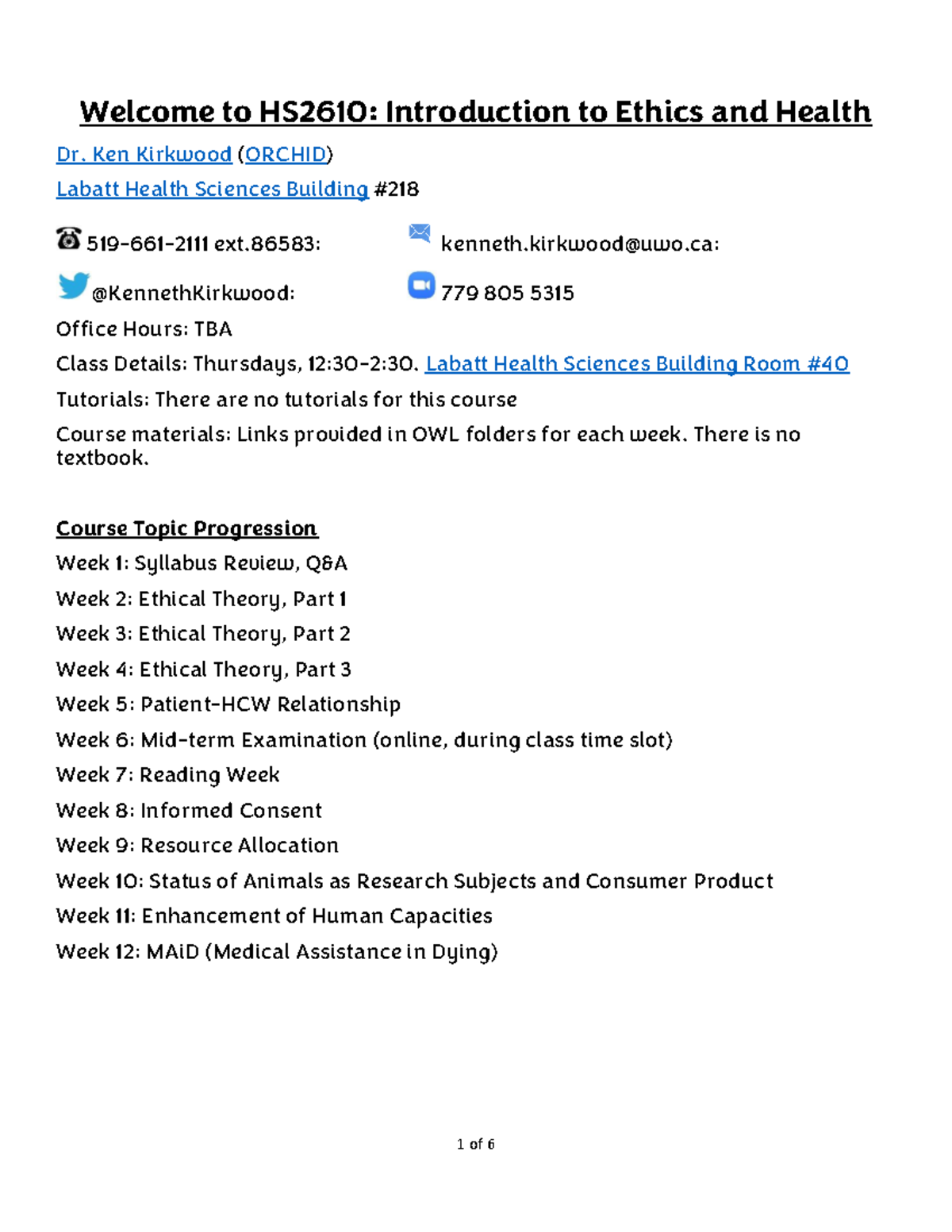 Welcome to HS2610: Introduction to Ethics and Health

Dr. Ken Kirkwood (ORCHID)

Labatt Health Sciences Building #218

519-661-2111 ext.86583: kenneth.kirkwood@uwo.ca:

@KennethKirkwood: 779 805 5315

Office Hours: TBA

Class Details: Thursdays, 12:30-2:30. Labatt Health Sciences Building Room #40

Tutorials: There are no tutorials for this course

Course materials: Links provided in OWL folders for each week. There is no textbook.

Course Topic Progression

Week 1: Syllabus Review, Q&A

Week 2: Ethical Theory, Part 1

Week 3: Ethical Theory, Part 2

Week 4: Ethical Theory, Part 3

Week 5: Patient-HCW Relationship

Week 6: Mid-term Examination (online, during class time slot)

Week 7: Reading Week

Week 8: Informed Consent

Week 9: Resource Allocation

Week 10: Status of Animals as Research Subjects and Consumer Product

Week 11: Enhancement of Human Capacities

Week 12: MAiD (Medical Assistance in Dying)

1 of 6